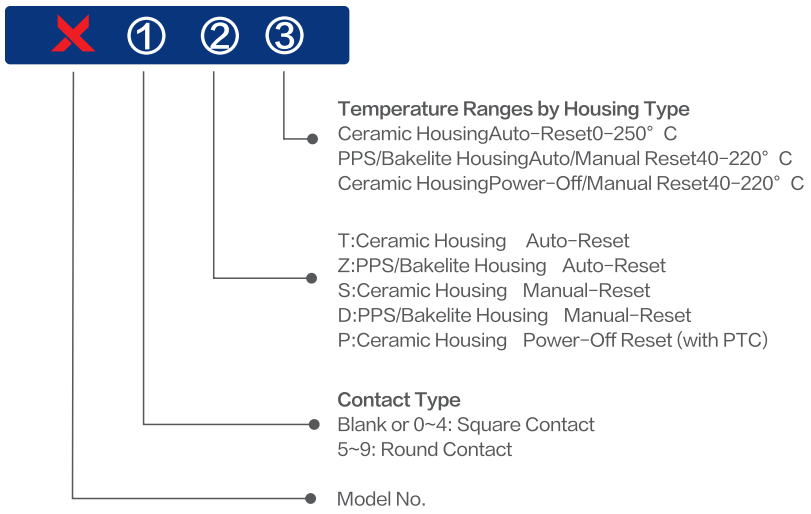 X ① ② ③

Temperature Ranges by Housing Type
Ceramic HousingAuto-Reset0-250° C
PPS/Bakelite HousingAuto/Manual Reset40-220° C
Ceramic HousingPower-Off/Manual Reset40-220° C

T:Ceramic Housing Auto-Reset
Z:PPS/Bakelite Housing Auto-Reset
S:Ceramic Housing Manual-Reset
D:PPS/Bakelite Housing Manual-Reset
P:Ceramic Housing Power-Off Reset (with PTC)

Contact Type
Blank or 0~4: Square Contact
5~9: Round Contact

Model No.